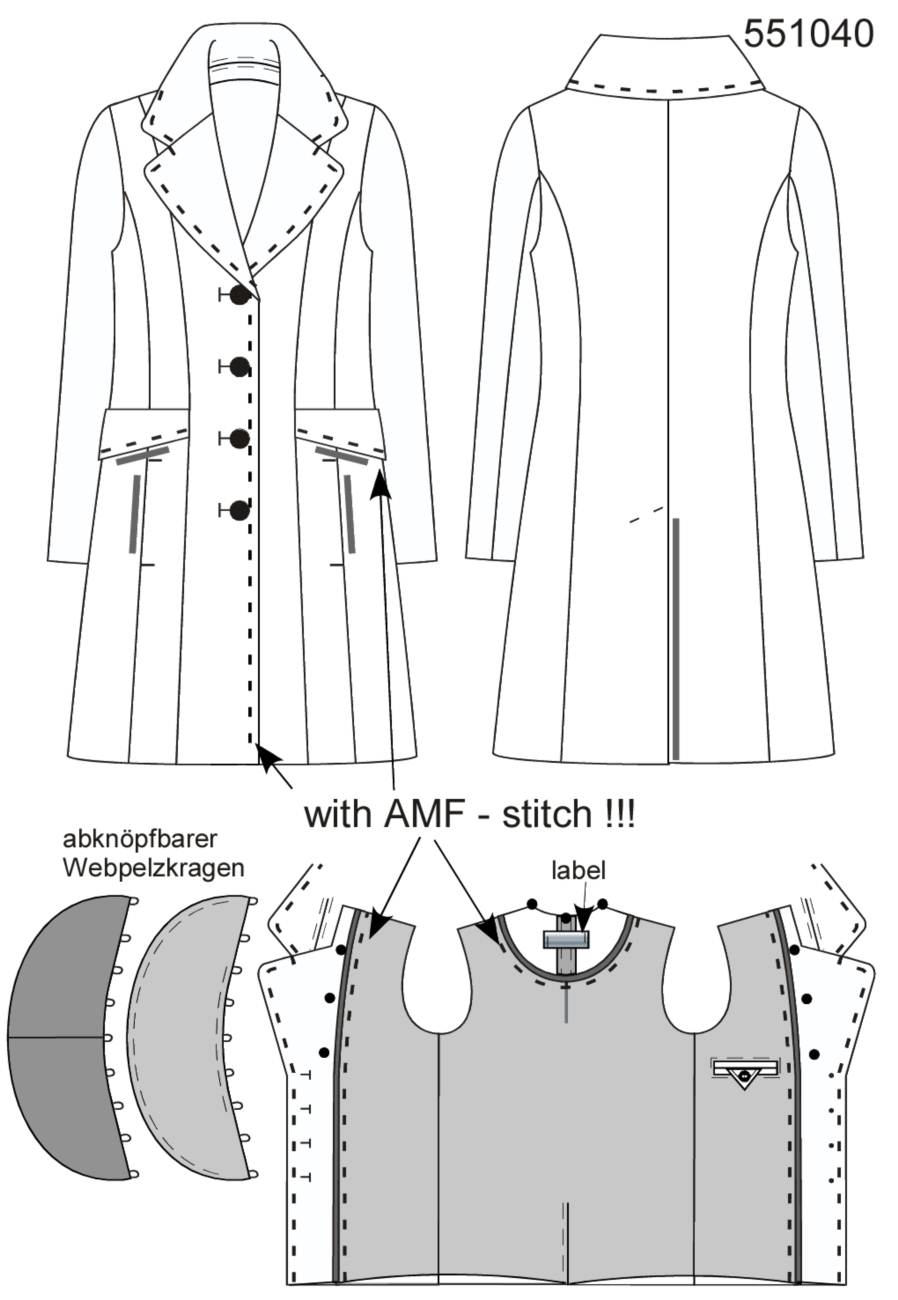 551040

with AMF - stitch !!!

abknöpfbarer Webpelzkragen

label